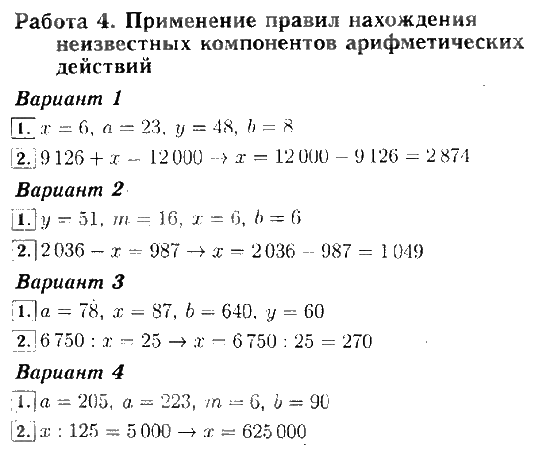 Работа 4. Применение правил нахождения неизвестных компонентов арифметических действий

Вариант 1

1. $x = 6$, $a = 23$, $y = 48$, $b = 8$

2. $9\,126 + x = 12\,000 \rightarrow x = 12\,000 - 9\,126 = 2\,874$

Вариант 2

1. $y = 51$, $m = 16$, $x = 6$, $b = 6$

2. $2\,036 - x = 987 \rightarrow x = 2\,036 - 987 = 1\,049$

Вариант 3

1. $a = 78$, $x = 87$, $b = 640$, $y = 60$

2. $6\,750 : x = 25 \rightarrow x = 6\,750 : 25 = 270$

Вариант 4

1. $a = 205$, $a = 223$, $m = 6$, $b = 90$

2. $x : 125 = 5\,000 \rightarrow x = 625\,000$